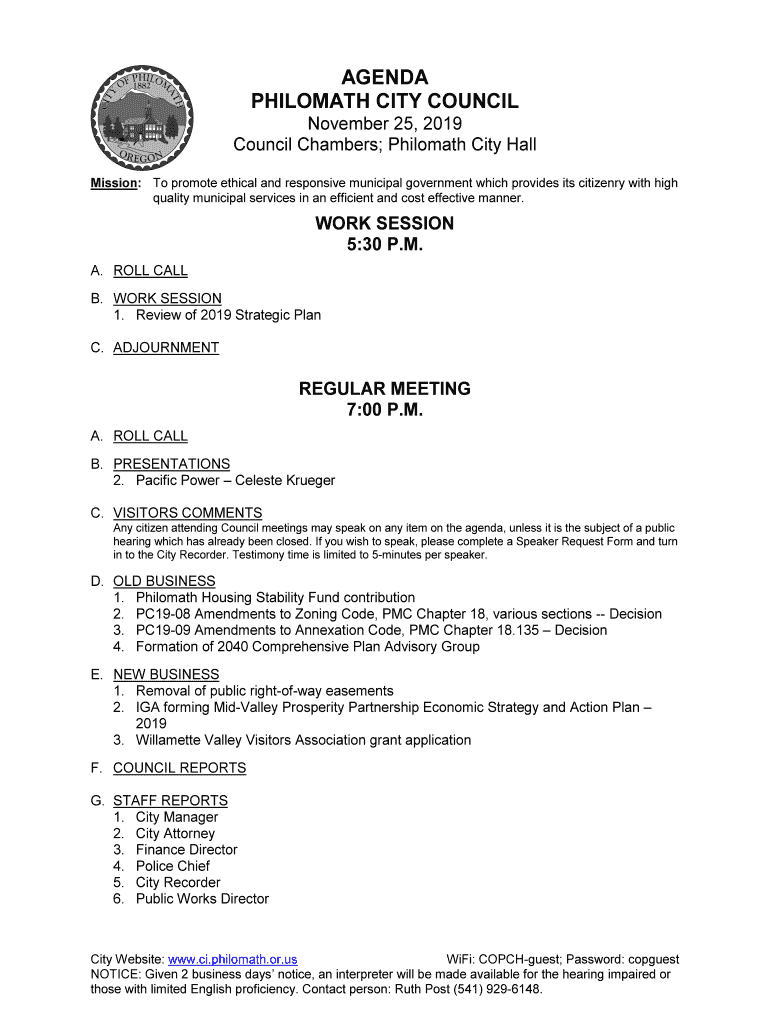 CITY OF PHILOMATH
1882
OREGON

AGENDA
PHILOMATH CITY COUNCIL
November 25, 2019
Council Chambers; Philomath City Hall

Mission: To promote ethical and responsive municipal government which provides its citizenry with high quality municipal services in an efficient and cost effective manner.

WORK SESSION
5:30 P.M.

A. ROLL CALL

B. WORK SESSION
1. Review of 2019 Strategic Plan

C. ADJOURNMENT

REGULAR MEETING
7:00 P.M.

A. ROLL CALL

B. PRESENTATIONS
2. Pacific Power – Celeste Krueger

C. VISITORS COMMENTS
Any citizen attending Council meetings may speak on any item on the agenda, unless it is the subject of a public hearing which has already been closed. If you wish to speak, please complete a Speaker Request Form and turn in to the City Recorder. Testimony time is limited to 5-minutes per speaker.

D. OLD BUSINESS
1. Philomath Housing Stability Fund contribution
2. PC19-08 Amendments to Zoning Code, PMC Chapter 18, various sections -- Decision
3. PC19-09 Amendments to Annexation Code, PMC Chapter 18.135 – Decision
4. Formation of 2040 Comprehensive Plan Advisory Group

E. NEW BUSINESS
1. Removal of public right-of-way easements
2. IGA forming Mid-Valley Prosperity Partnership Economic Strategy and Action Plan – 2019
3. Willamette Valley Visitors Association grant application

F. COUNCIL REPORTS

G. STAFF REPORTS
1. City Manager
2. City Attorney
3. Finance Director
4. Police Chief
5. City Recorder
6. Public Works Director

City Website: www.ci.philomath.or.us WiFi: COPCH-guest; Password: copguest
NOTICE: Given 2 business days' notice, an interpreter will be made available for the hearing impaired or those with limited English proficiency. Contact person: Ruth Post (541) 929-6148.